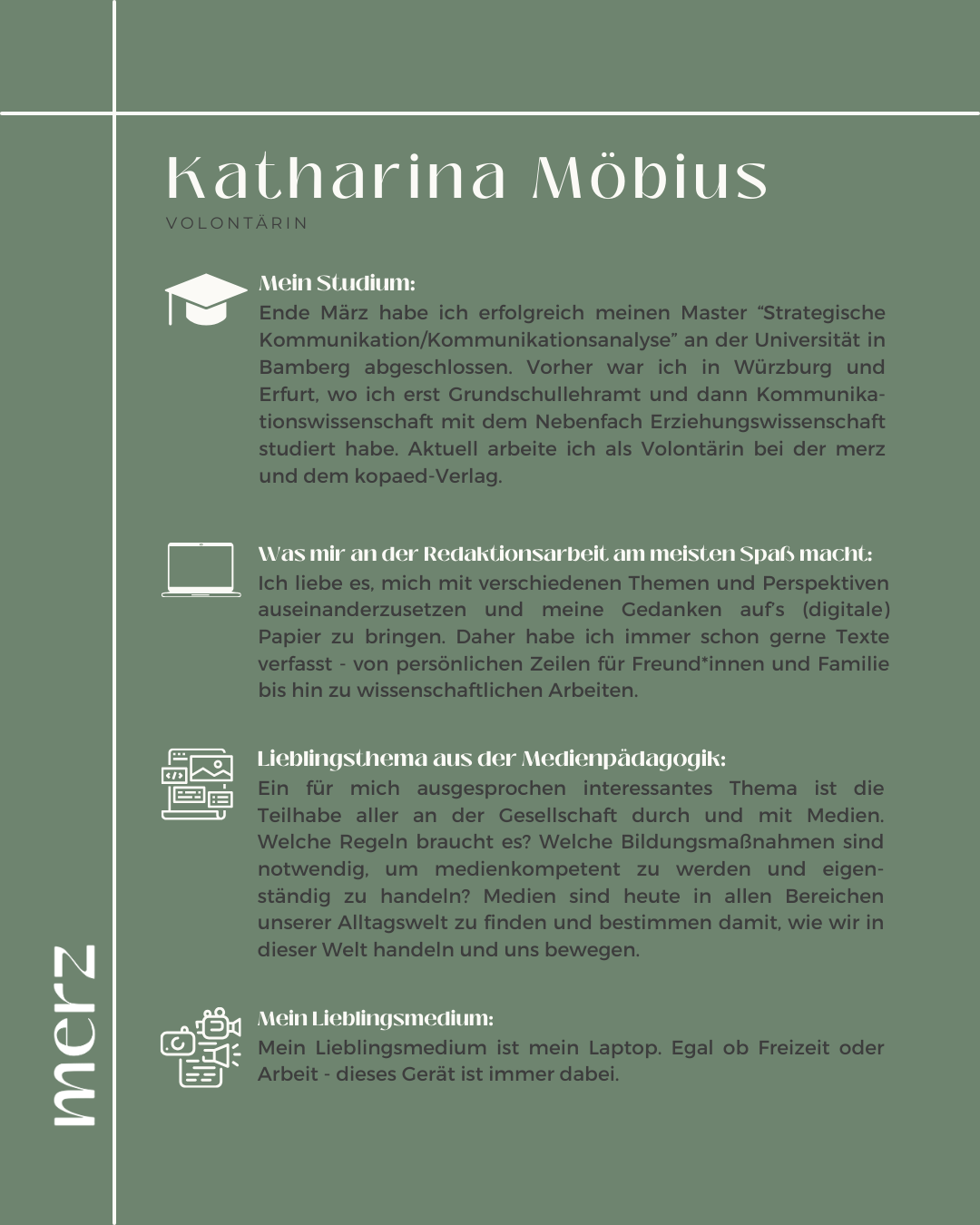 Katharina Möbius
VOLONTÄRIN

Mein Studium:
Ende März habe ich erfolgreich meinen Master “Strategische Kommunikation/Kommunikationsanalyse” an der Universität in Bamberg abgeschlossen. Vorher war ich in Würzburg und Erfurt, wo ich erst Grundschullehramt und dann Kommunikationswissenschaft mit dem Nebenfach Erziehungswissenschaft studiert habe. Aktuell arbeite ich als Volontärin bei der merz und dem kopaed-Verlag.

Was mir an der Redaktionsarbeit am meisten Spaß macht:
Ich liebe es, mich mit verschiedenen Themen und Perspektiven auseinanderzusetzen und meine Gedanken auf’s (digitale) Papier zu bringen. Daher habe ich immer schon gerne Texte verfasst - von persönlichen Zeilen für Freund*innen und Familie bis hin zu wissenschaftlichen Arbeiten.

Lieblingsthema aus der Medienpädagogik:
Ein für mich ausgesprochen interessantes Thema ist die Teilhabe aller an der Gesellschaft durch und mit Medien. Welche Regeln braucht es? Welche Bildungsmaßnahmen sind notwendig, um medienkompetent zu werden und eigenständig zu handeln? Medien sind heute in allen Bereichen unserer Alltagswelt zu finden und bestimmen damit, wie wir in dieser Welt handeln und uns bewegen.

Mein Lieblingsmedium:
Mein Lieblingsmedium ist mein Laptop. Egal ob Freizeit oder Arbeit - dieses Gerät ist immer dabei.

merz